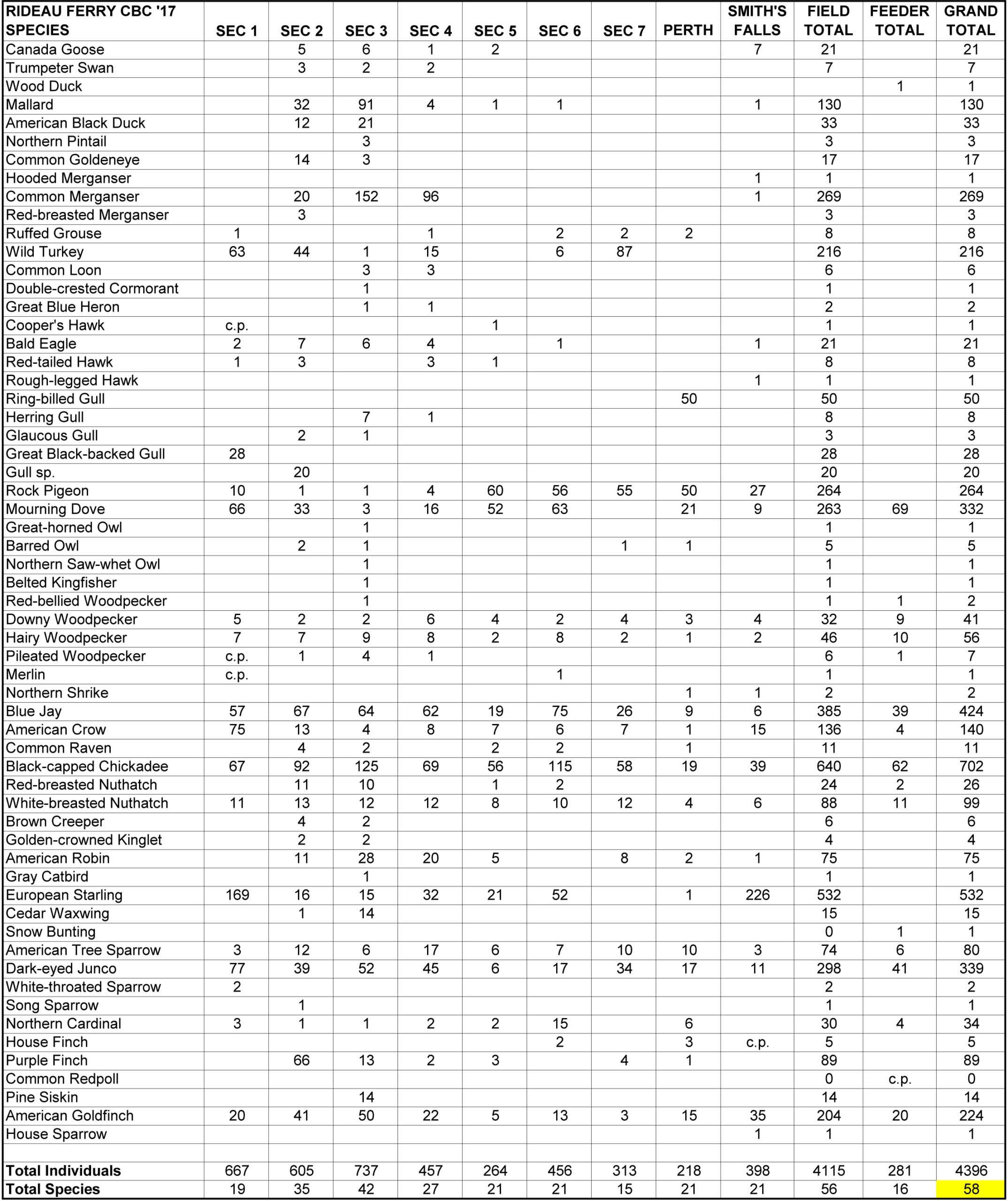 | RIDEAU FERRY CBC '17 SPECIES | SEC 1 | SEC 2 | SEC 3 | SEC 4 | SEC 5 | SEC 6 | SEC 7 | PERTH | SMITH'S FALLS | FIELD TOTAL | FEEDER TOTAL | GRAND TOTAL |
|---|---|---|---|---|---|---|---|---|---|---|---|---|
| Canada Goose | | 5 | 6 | 1 | 2 | | | | 7 | 21 | | 21 |
| Trumpeter Swan | | 3 | 2 | 2 | | | | | | 7 | | 7 |
| Wood Duck | | | | | | | | | | | 1 | 1 |
| Mallard | | 32 | 91 | 4 | 1 | 1 | | | 1 | 130 | | 130 |
| American Black Duck | | 12 | 21 | | | | | | | 33 | | 33 |
| Northern Pintail | | | 3 | | | | | | | 3 | | 3 |
| Common Goldeneye | | 14 | 3 | | | | | | | 17 | | 17 |
| Hooded Merganser | | | | | | | | | 1 | 1 | | 1 |
| Common Merganser | | 20 | 152 | 96 | | | | | 1 | 269 | | 269 |
| Red-breasted Merganser | | 3 | | | | | | | | 3 | | 3 |
| Ruffed Grouse | 1 | | | 1 | | 2 | 2 | 2 | | 8 | | 8 |
| Wild Turkey | 63 | 44 | 1 | 15 | | 6 | 87 | | | 216 | | 216 |
| Common Loon | | | 3 | 3 | | | | | | 6 | | 6 |
| Double-crested Cormorant | | | 1 | | | | | | | 1 | | 1 |
| Great Blue Heron | | | 1 | 1 | | | | | | 2 | | 2 |
| Cooper's Hawk | c.p. | | | | 1 | | | | | 1 | | 1 |
| Bald Eagle | 2 | 7 | 6 | 4 | | 1 | | | 1 | 21 | | 21 |
| Red-tailed Hawk | 1 | 3 | | 3 | 1 | | | | | 8 | | 8 |
| Rough-legged Hawk | | | | | | | | | 1 | 1 | | 1 |
| Ring-billed Gull | | | | | | | | 50 | | 50 | | 50 |
| Herring Gull | | | 7 | 1 | | | | | | 8 | | 8 |
| Glaucous Gull | | 2 | 1 | | | | | | | 3 | | 3 |
| Great Black-backed Gull | 28 | | | | | | | | | 28 | | 28 |
| Gull sp. | | 20 | | | | | | | | 20 | | 20 |
| Rock Pigeon | 10 | 1 | 1 | 4 | 60 | 56 | 55 | 50 | 27 | 264 | | 264 |
| Mourning Dove | 66 | 33 | 3 | 16 | 52 | 63 | | 21 | 9 | 263 | 69 | 332 |
| Great-horned Owl | | | 1 | | | | | | | 1 | | 1 |
| Barred Owl | | 2 | 1 | | | | 1 | 1 | | 5 | | 5 |
| Northern Saw-whet Owl | | | 1 | | | | | | | 1 | | 1 |
| Belted Kingfisher | | | 1 | | | | | | | 1 | | 1 |
| Red-bellied Woodpecker | | | 1 | | | | | | | 1 | 1 | 2 |
| Downy Woodpecker | 5 | 2 | 2 | 6 | 4 | 2 | 4 | 3 | 4 | 32 | 9 | 41 |
| Hairy Woodpecker | 7 | 7 | 9 | 8 | 2 | 8 | 2 | 1 | 2 | 46 | 10 | 56 |
| Pileated Woodpecker | c.p. | 1 | 4 | 1 | | | | | | 6 | 1 | 7 |
| Merlin | c.p. | | | | | 1 | | | | 1 | | 1 |
| Northern Shrike | | | | | | | | 1 | 1 | 2 | | 2 |
| Blue Jay | 57 | 67 | 64 | 62 | 19 | 75 | 26 | 9 | 6 | 385 | 39 | 424 |
| American Crow | 75 | 13 | 4 | 8 | 7 | 6 | 7 | 1 | 15 | 136 | 4 | 140 |
| Common Raven | | 4 | 2 | | 2 | 2 | | 1 | | 11 | | 11 |
| Black-capped Chickadee | 67 | 92 | 125 | 69 | 56 | 115 | 58 | 19 | 39 | 640 | 62 | 702 |
| Red-breasted Nuthatch | | 11 | 10 | | 1 | 2 | | | | 24 | 2 | 26 |
| White-breasted Nuthatch | 11 | 13 | 12 | 12 | 8 | 10 | 12 | 4 | 6 | 88 | 11 | 99 |
| Brown Creeper | | 4 | 2 | | | | | | | 6 | | 6 |
| Golden-crowned Kinglet | | 2 | 2 | | | | | | | 4 | | 4 |
| American Robin | | 11 | 28 | 20 | 5 | | 8 | 2 | 1 | 75 | | 75 |
| Gray Catbird | | | 1 | | | | | | | 1 | | 1 |
| European Starling | 169 | 16 | 15 | 32 | 21 | 52 | | 1 | 226 | 532 | | 532 |
| Cedar Waxwing | | 1 | 14 | | | | | | | 15 | | 15 |
| Snow Bunting | | | | | | | | | | 0 | 1 | 1 |
| American Tree Sparrow | 3 | 12 | 6 | 17 | 6 | 7 | 10 | 10 | 3 | 74 | 6 | 80 |
| Dark-eyed Junco | 77 | 39 | 52 | 45 | 6 | 17 | 34 | 17 | 11 | 298 | 41 | 339 |
| White-throated Sparrow | 2 | | | | | | | | | 2 | | 2 |
| Song Sparrow | | 1 | | | | | | | | 1 | | 1 |
| Northern Cardinal | 3 | 1 | 1 | 2 | 2 | 15 | | 6 | | 30 | 4 | 34 |
| House Finch | | | | | | 2 | | 3 | c.p. | 5 | | 5 |
| Purple Finch | | 66 | 13 | 2 | 3 | | 4 | 1 | | 89 | | 89 |
| Common Redpoll | | | | | | | | | | 0 | c.p. | 0 |
| Pine Siskin | | | 14 | | | | | | | 14 | | 14 |
| American Goldfinch | 20 | 41 | 50 | 22 | 5 | 13 | 3 | 15 | 35 | 204 | 20 | 224 |
| House Sparrow | | | | | | | | | 1 | 1 | | 1 |
| | | | | | | | | | | | | |
| Total Individuals | 667 | 605 | 737 | 457 | 264 | 456 | 313 | 218 | 398 | 4115 | 281 | 4396 |
| Total Species | 19 | 35 | 42 | 27 | 21 | 21 | 15 | 21 | 21 | 56 | 16 | 58 |